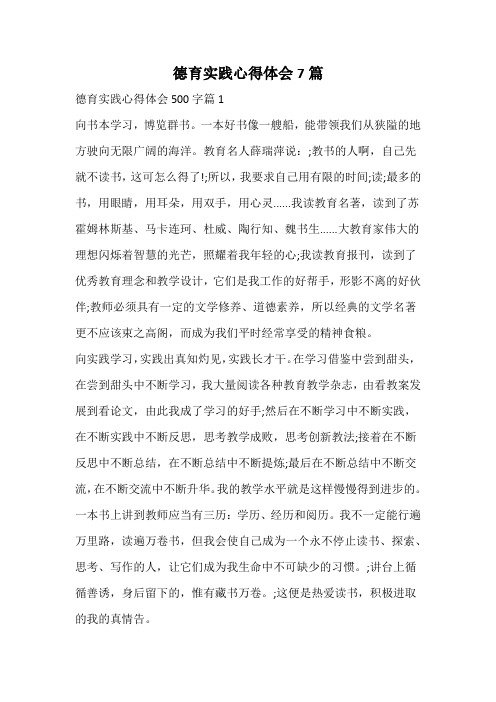 德育实践心得体会 7 篇

德育实践心得体会 500 字篇 1

向书本学习，博览群书。一本好书像一艘船，能带领我们从狭隘的地方驶向无限广阔的海洋。教育名人薛瑞萍说：;教书的人啊，自己先就不读书，这可怎么得了!;所以，我要求自己用有限的时间;读;最多的书，用眼睛，用耳朵，用双手，用心灵……我读教育名著，读到了苏霍姆林斯基、马卡连珂、杜威、陶行知、魏书生……大教育家伟大的理想闪烁着智慧的光芒，照耀着我年轻的心;我读教育报刊，读到了优秀教育理念和教学设计，它们是我工作的好帮手，形影不离的好伙伴;教师必须具有一定的文学修养、道德素养，所以经典的文学名著更不应该束之高阁，而成为我们平时经常享受的精神食粮。

向实践学习，实践出真知灼见，实践长才干。在学习借鉴中尝到甜头，在尝到甜头中不断学习，我大量阅读各种教育教学杂志，由看教案发展到看论文，由此我成了学习的好手;然后在不断学习中不断实践，在不断实践中不断反思，思考教学成败，思考创新教法;接着在不断反思中不断总结，在不断总结中不断提炼;最后在不断总结中不断交流，在不断交流中不断升华。我的教学水平就是这样慢慢得到进步的。

一本书上讲到教师应当有三历：学历、经历和阅历。我不一定能行遍万里路，读遍万卷书，但我会使自己成为一个永不停止读书、探索、思考、写作的人，让它们成为我生命中不可缺少的习惯。;讲台上循循善诱，身后留下的，惟有藏书万卷。;这便是热爱读书，积极进取的我的真情告。